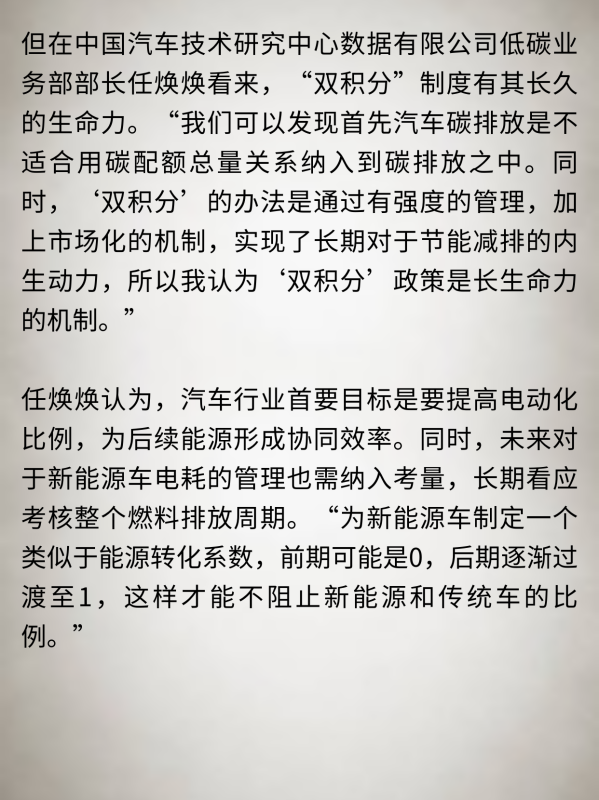 但在中国汽车技术研究中心数据有限公司低碳业务部部长任焕焕看来，“双积分”制度有其长久的生命力。“我们可以发现首先汽车碳排放是不适合用碳配额总量关系纳入到碳排放之中。同时，‘双积分’的办法是通过有强度的管理，加上市场化的机制，实现了长期对于节能减排的内生动力，所以我认为‘双积分’政策是长生命力的机制。”

任焕焕认为，汽车行业首要目标是要提高电动化比例，为后续能源形成协同效率。同时，未来对于新能源车电耗的管理也需纳入考量，长期看应考核整个燃料排放周期。“为新能源车制定一个类似于能源转化系数，前期可能是0，后期逐渐过渡至1，这样才能不阻止新能源和传统车的比例。”